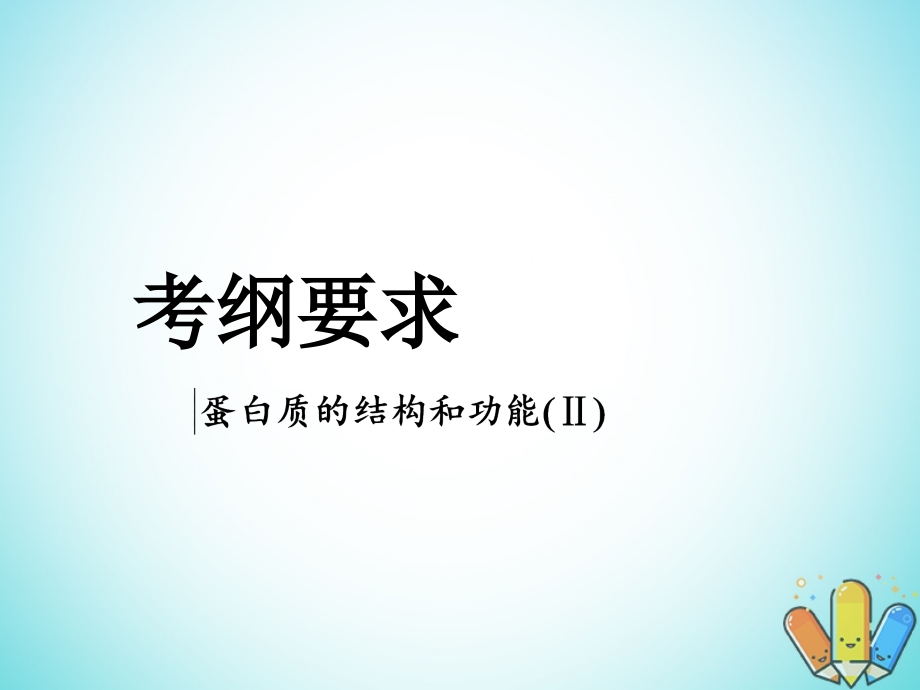 考纲要求

蛋白质的结构和功能(Ⅱ)